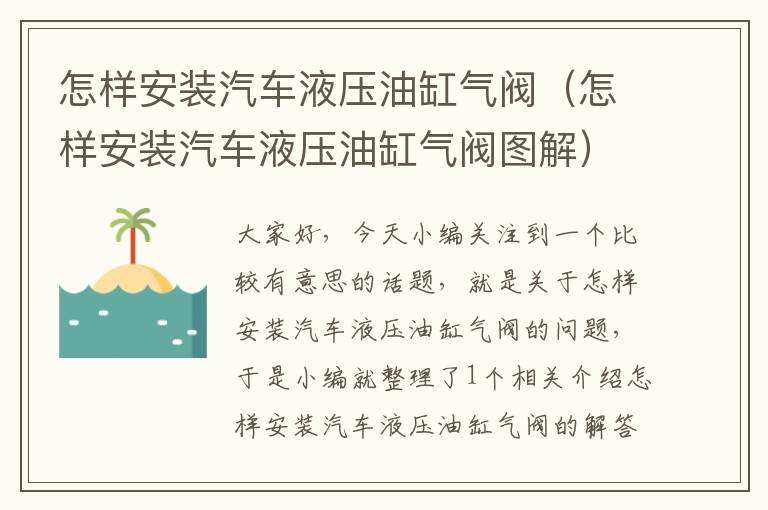 怎样安装汽车液压油缸气阀（怎样安装汽车液压油缸气阀图解）

大家好，今天小编关注到一个比较有意思的话题，就是关于怎样安装汽车液压油缸气阀的问题，于是小编就整理了1个相关介绍怎样安装汽车液压油缸气阀的解答